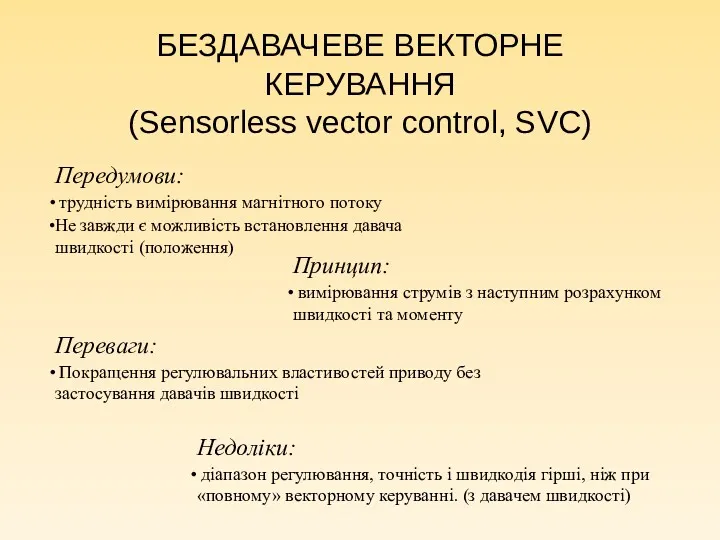 БЕЗДАВАЧЕВЕ ВЕКТОРНЕ КЕРУВАННЯ
(Sensorless vector control, SVC)

Передумови:

• трудність вимірювання магнітного потоку
•Не завжди є можливість встановлення давача швидкості (положення)

Принцип:

• вимірювання струмів з наступним розрахунком швидкості та моменту

Переваги:

• Покращення регулювальних властивостей приводу без застосування давачів швидкості

Недоліки:

• діапазон регулювання, точність і швидкодія гірші, ніж при «повному» векторному керуванні. (з давачем швидкості)